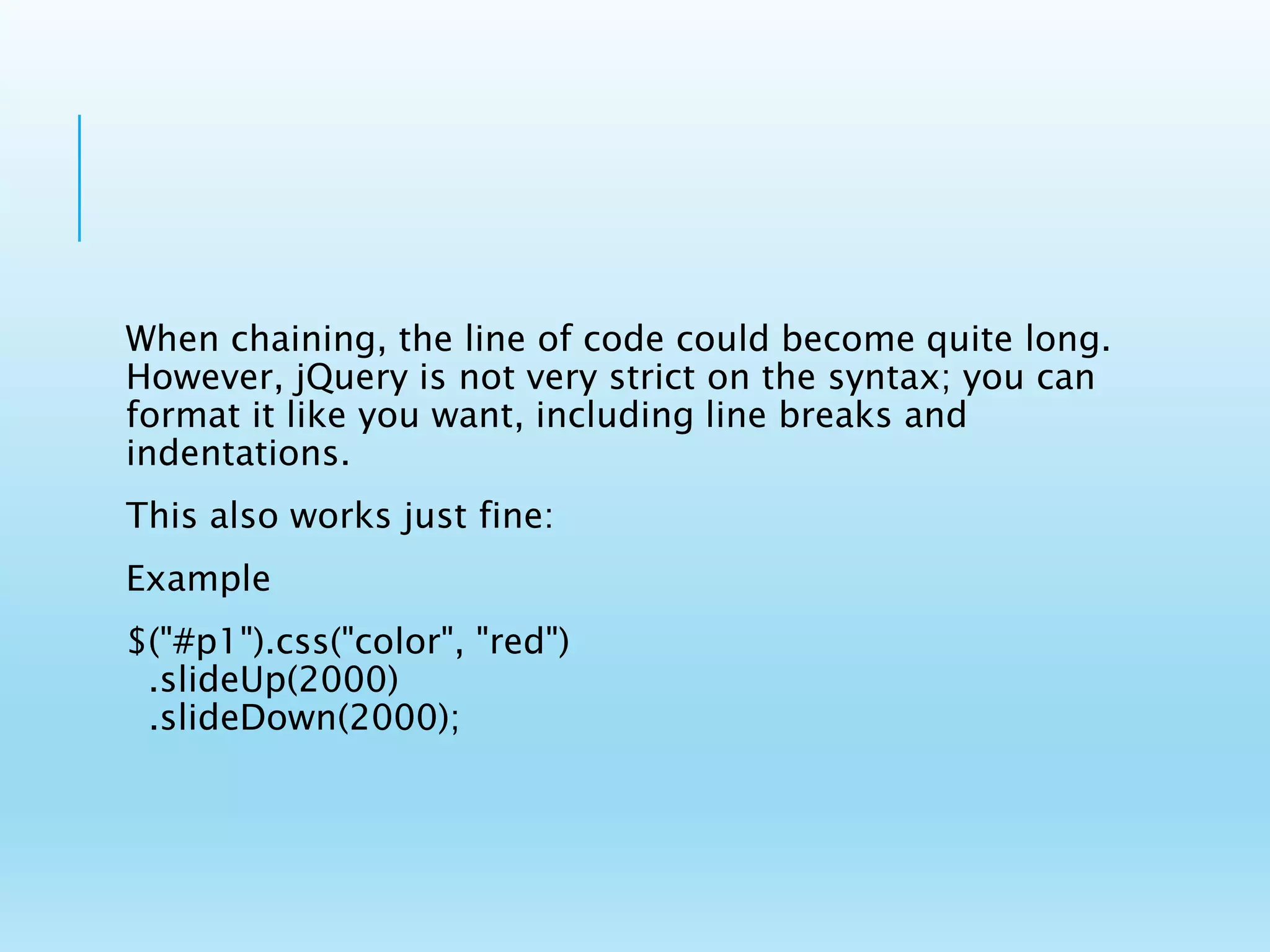 When chaining, the line of code could become quite long. However, jQuery is not very strict on the syntax; you can format it like you want, including line breaks and indentations.

This also works just fine:

Example

$("#p1").css("color", "red")
  .slideUp(2000)
  .slideDown(2000);